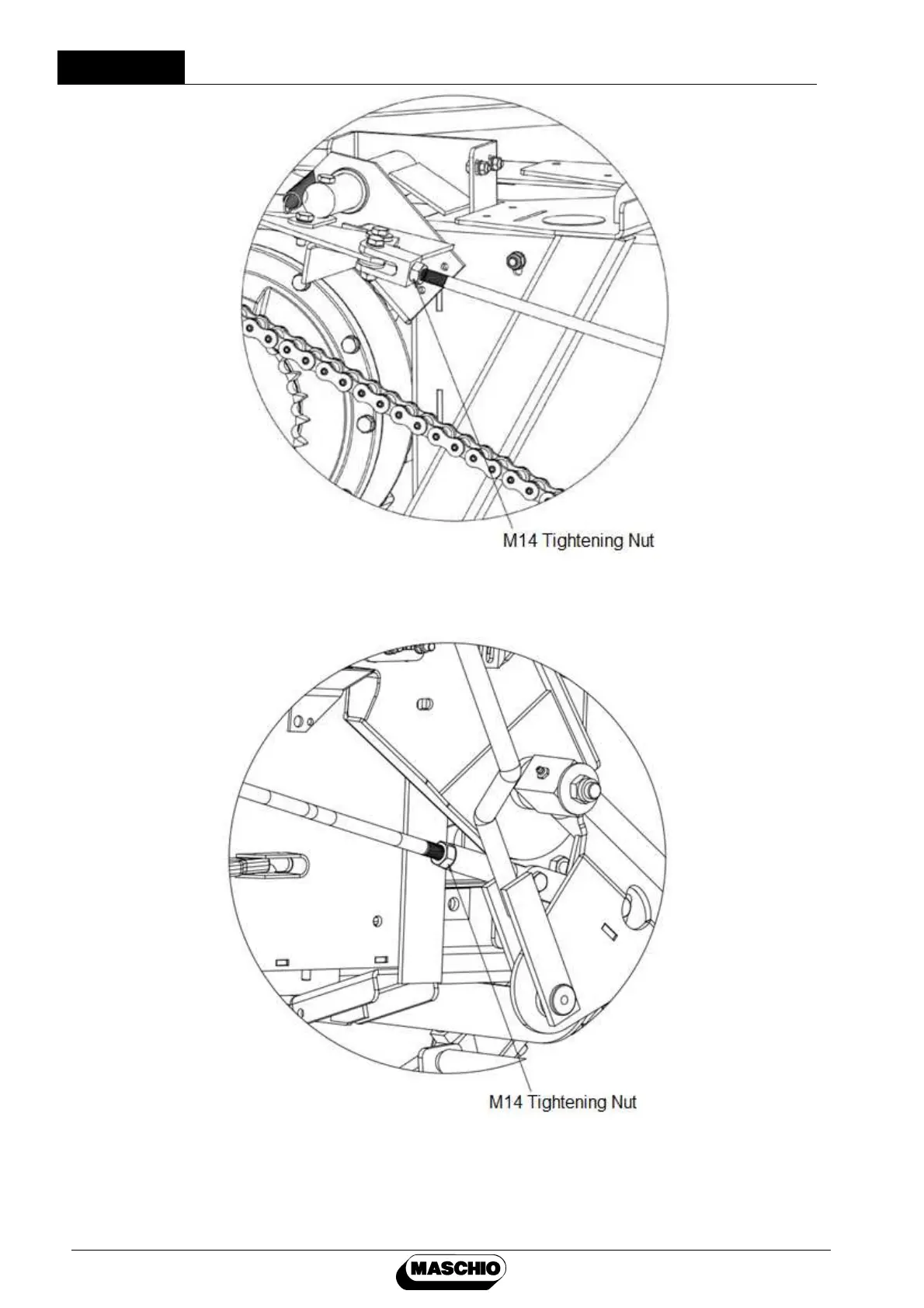 M14 Tightening Nut

M14 Tightening Nut

MASCHIO